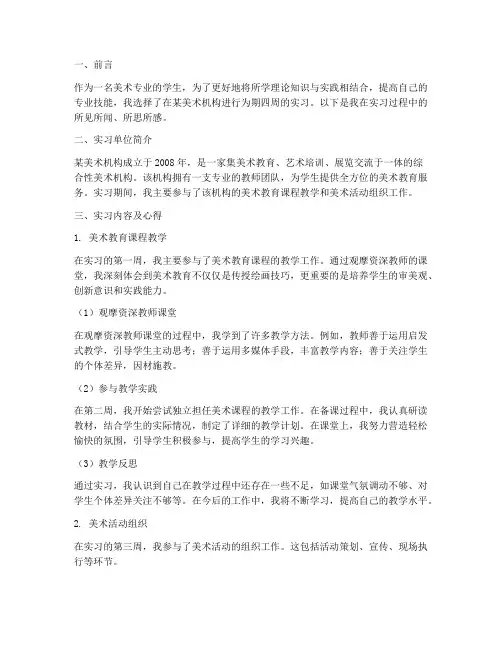 一、前言

作为一名美术专业的学生，为了更好地将所学理论知识与实践相结合，提高自己的专业技能，我选择了在某美术机构进行为期四周的实习。以下是我在实习过程中的所见所闻、所思所感。

二、实习单位简介

某美术机构成立于2008年，是一家集美术教育、艺术培训、展览交流于一体的综合性美术机构。该机构拥有一支专业的教师团队，为学生提供全方位的美术教育服务。实习期间，我主要参与了该机构的美术教育课程教学和美术活动组织工作。

三、实习内容及心得

1. 美术教育课程教学

在实习的第一周，我主要参与了美术教育课程的教学工作。通过观摩资深教师的课堂，我深刻体会到美术教育不仅仅是传授绘画技巧，更重要的是培养学生的审美观、创新意识和实践能力。

（1）观摩资深教师课堂

在观摩资深教师课堂的过程中，我学到了许多教学方法。例如，教师善于运用启发式教学，引导学生主动思考；善于运用多媒体手段，丰富教学内容；善于关注学生的个体差异，因材施教。

（2）参与教学实践

在第二周，我开始尝试独立担任美术课程的教学工作。在备课过程中，我认真研读教材，结合学生的实际情况，制定了详细的教学计划。在课堂上，我努力营造轻松愉快的氛围，引导学生积极参与，提高学生的学习兴趣。

（3）教学反思

通过实习，我认识到自己在教学过程中还存在一些不足，如课堂气氛调动不够、对学生个体差异关注不够等。在今后的工作中，我将不断学习，提高自己的教学水平。

2. 美术活动组织

在实习的第三周，我参与了美术活动的组织工作。这包括活动策划、宣传、现场执行等环节。